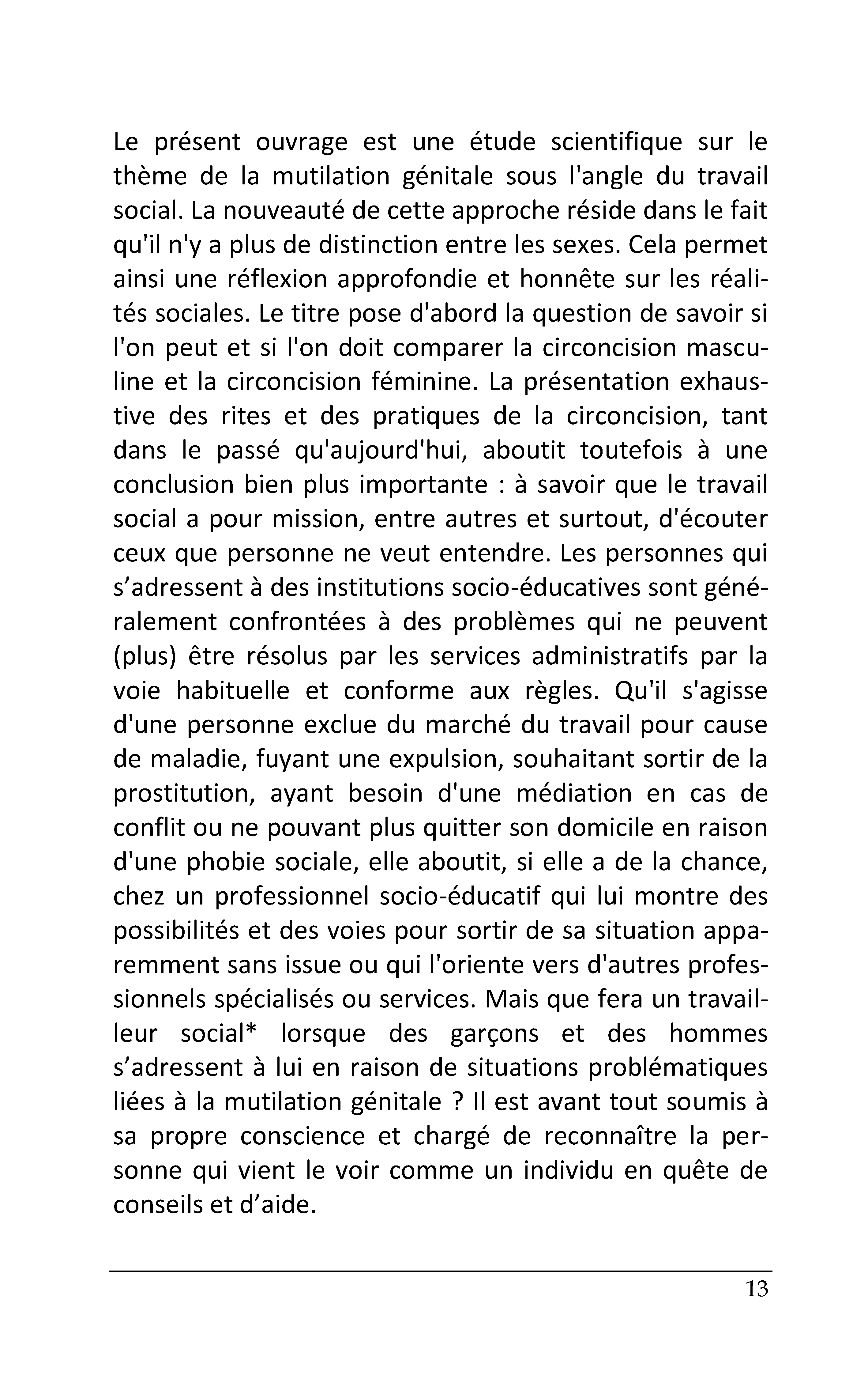 Le présent ouvrage est une étude scientifique sur le thème de la mutilation génitale sous l'angle du travail social. La nouveauté de cette approche réside dans le fait qu'il n'y a plus de distinction entre les sexes. Cela permet ainsi une réflexion approfondie et honnête sur les réalités sociales. Le titre pose d'abord la question de savoir si l'on peut et si l'on doit comparer la circoncision masculine et la circoncision féminine. La présentation exhaustive des rites et des pratiques de la circoncision, tant dans le passé qu'aujourd'hui, aboutit toutefois à une conclusion bien plus importante : à savoir que le travail social a pour mission, entre autres et surtout, d'écouter ceux que personne ne veut entendre. Les personnes qui s'adressent à des institutions socio-éducatives sont généralement confrontées à des problèmes qui ne peuvent (plus) être résolus par les services administratifs par la voie habituelle et conforme aux règles. Qu'il s'agisse d'une personne exclue du marché du travail pour cause de maladie, fuyant une expulsion, souhaitant sortir de la prostitution, ayant besoin d'une médiation en cas de conflit ou ne pouvant plus quitter son domicile en raison d'une phobie sociale, elle aboutit, si elle a de la chance, chez un professionnel socio-éducatif qui lui montre des possibilités et des voies pour sortir de sa situation apparemment sans issue ou qui l'oriente vers d'autres professionnels spécialisés ou services. Mais que fera un travailleur social* lorsque des garçons et des hommes s'adressent à lui en raison de situations problématiques liées à la mutilation génitale ? Il est avant tout soumis à sa propre conscience et chargé de reconnaître la personne qui vient le voir comme un individu en quête de conseils et d'aide.

13